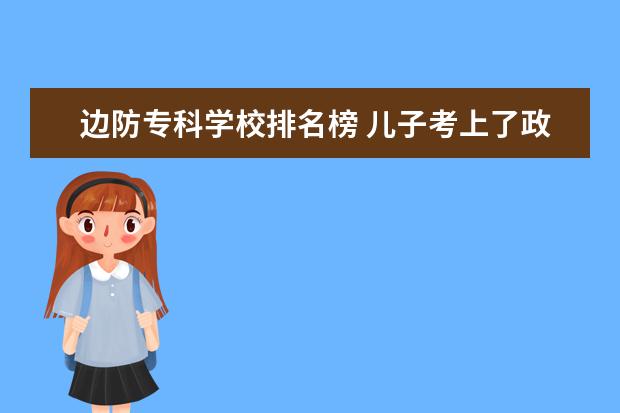 边防专科学校排名榜 儿子考上了政